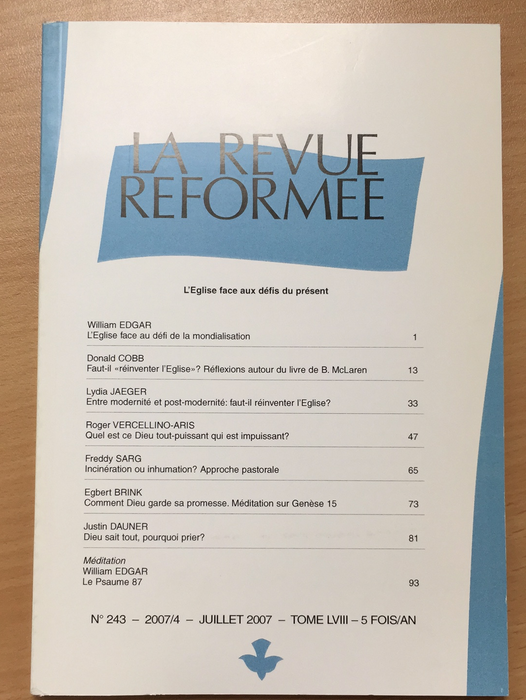 LA REVUE REFORMEE

L'Eglise face aux défis du présent

William EDGAR
L'Eglise face au défi de la mondialisation 1

Donald COBB
Faut-il «réinventer l'Eglise»? Réflexions autour du livre de B. McLaren 13

Lydia JAEGER
Entre modernité et post-modernité: faut-il réinventer l'Eglise? 33

Roger VERCELLINO-ARIS
Quel est ce Dieu tout-puissant qui est impuissant? 47

Freddy SARG
Incinération ou inhumation? Approche pastorale 65

Egbert BRINK
Comment Dieu garde sa promesse. Méditation sur Genèse 15 73

Justin DAUNER
Dieu sait tout, pourquoi prier? 81

Méditation
William EDGAR
Le Psaume 87 93

N° 243 – 2007/4 – JUILLET 2007 – TOME LVIII – 5 FOIS/AN